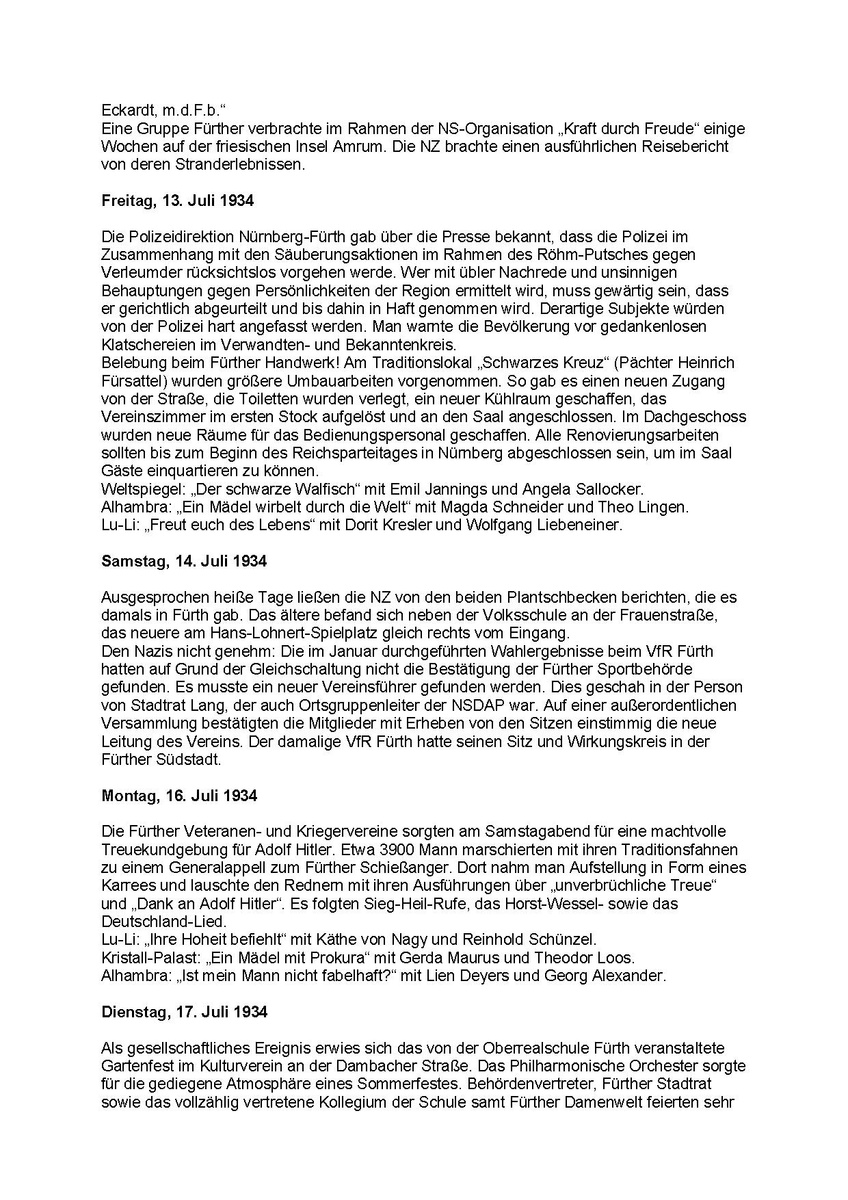 Eckardt, m.d.F.b.“
Eine Gruppe Fürther verbrachte im Rahmen der NS-Organisation „Kraft durch Freude“ einige Wochen auf der friesischen Insel Amrum. Die NZ brachte einen ausführlichen Reisebericht von deren Stranderlebnissen.

**Freitag, 13. Juli 1934**

Die Polizeidirektion Nürnberg-Fürth gab über die Presse bekannt, dass die Polizei im Zusammenhang mit den Säuberungsaktionen im Rahmen des Röhm-Putsches gegen Verleumder rücksichtslos vorgehen werde. Wer mit übler Nachrede und unsinnigen Behauptungen gegen Persönlichkeiten der Region ermittelt wird, muss gewärtig sein, dass er gerichtlich abgeurteilt und bis dahin in Haft genommen wird. Derartige Subjekte würden von der Polizei hart angefasst werden. Man warnte die Bevölkerung vor gedankenlosen Klatschereien im Verwandten- und Bekanntenkreis.
Belebung beim Fürther Handwerk! Am Traditionslokal „Schwarzes Kreuz“ (Pächter Heinrich Fürsattel) wurden größere Umbauarbeiten vorgenommen. So gab es einen neuen Zugang von der Straße, die Toiletten wurden verlegt, ein neuer Kühlraum geschaffen, das Vereinszimmer im ersten Stock aufgelöst und an den Saal angeschlossen. Im Dachgeschoss wurden neue Räume für das Bedienungspersonal geschaffen. Alle Renovierungsarbeiten sollten bis zum Beginn des Reichsparteitages in Nürnberg abgeschlossen sein, um im Saal Gäste einquartieren zu können.
Weltspiegel: „Der schwarze Walfisch“ mit Emil Jannings und Angela Sallocker.
Alhambra: „Ein Mädel wirbelt durch die Welt“ mit Magda Schneider und Theo Lingen.
Lu-Li: „Freut euch des Lebens“ mit Dorit Kresler und Wolfgang Liebeneiner.

**Samstag, 14. Juli 1934**

Ausgesprochen heiße Tage ließen die NZ von den beiden Plantschbecken berichten, die es damals in Fürth gab. Das ältere befand sich neben der Volksschule an der Frauenstraße, das neuere am Hans-Lohnert-Spielplatz gleich rechts vom Eingang.
Den Nazis nicht genehm: Die im Januar durchgeführten Wahlergebnisse beim VfR Fürth hatten auf Grund der Gleichschaltung nicht die Bestätigung der Fürther Sportbehörde gefunden. Es musste ein neuer Vereinsführer gefunden werden. Dies geschah in der Person von Stadtrat Lang, der auch Ortsgruppenleiter der NSDAP war. Auf einer außerordentlichen Versammlung bestätigten die Mitglieder mit Erheben von den Sitzen einstimmig die neue Leitung des Vereins. Der damalige VfR Fürth hatte seinen Sitz und Wirkungskreis in der Fürther Südstadt.

**Montag, 16. Juli 1934**

Die Fürther Veteranen- und Kriegervereine sorgten am Samstagabend für eine machtvolle Treuekundgebung für Adolf Hitler. Etwa 3900 Mann marschierten mit ihren Traditionsfahnen zu einem Generalappell zum Fürther Schießanger. Dort nahm man Aufstellung in Form eines Karrees und lauschte den Rednern mit ihren Ausführungen über „unverbrüchliche Treue“ und „Dank an Adolf Hitler“. Es folgten Sieg-Heil-Rufe, das Horst-Wessel- sowie das Deutschland-Lied.
Lu-Li: „Ihre Hoheit befiehlt“ mit Käthe von Nagy und Reinhold Schünzel.
Kristall-Palast: „Ein Mädel mit Prokura“ mit Gerda Maurus und Theodor Loos.
Alhambra: „Ist mein Mann nicht fabelhaft?“ mit Lien Deyers und Georg Alexander.

**Dienstag, 17. Juli 1934**

Als gesellschaftliches Ereignis erwies sich das von der Oberrealschule Fürth veranstaltete Gartenfest im Kulturverein an der Dambacher Straße. Das Philharmonische Orchester sorgte für die gediegene Atmosphäre eines Sommerfestes. Behördenvertreter, Fürther Stadtrat sowie das vollzählig vertretene Kollegium der Schule samt Fürther Damenwelt feierten sehr